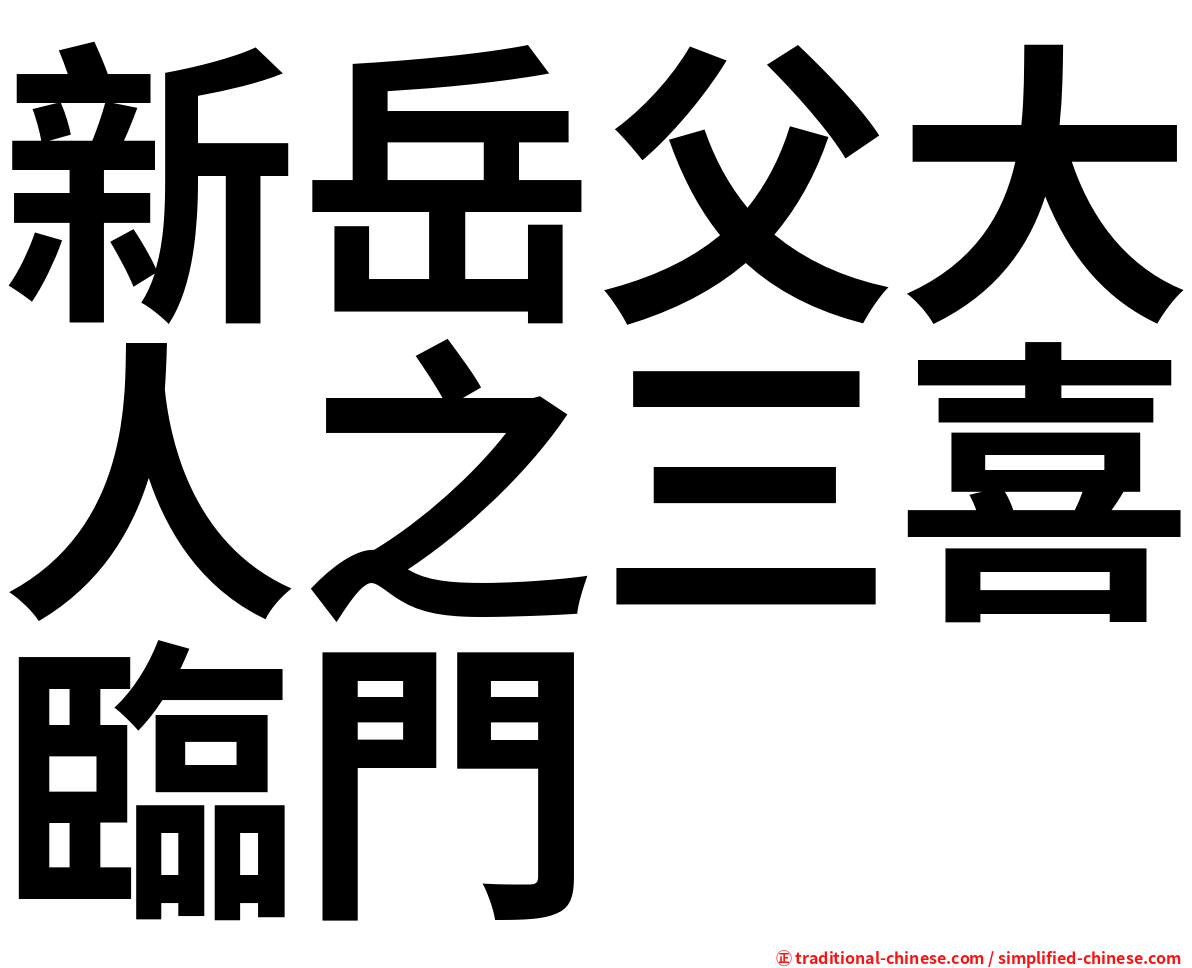 新岳父大人之三喜臨門

㊣ traditional-chinese.com / simplified-chinese.com